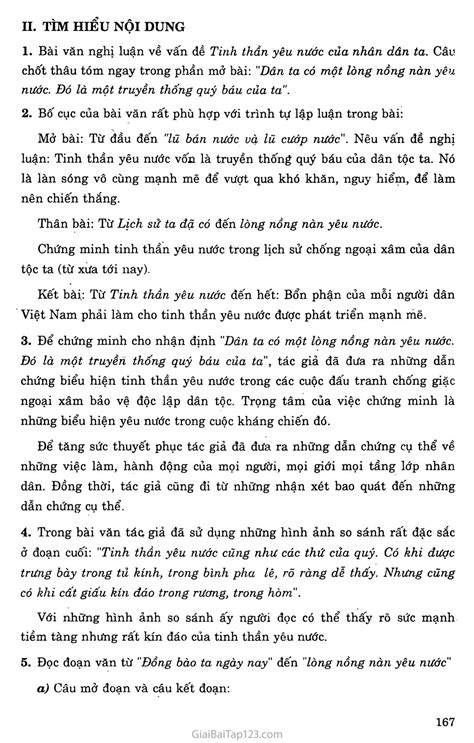 II. TÌM HIỂU NỘI DUNG

1. Bài văn nghị luận về vấn đề Tinh thần yêu nước của nhân dân ta. Câu chốt thâu tóm ngay trong phần mở bài: "Dân ta có một lòng nồng nàn yêu nước. Đó là một truyền thống quý báu của ta".

2. Bố cục của bài văn rất phù hợp với trình tự lập luận trong bài:

Mở bài: Từ đầu đến "lũ bán nước và lũ cướp nước". Nêu vấn đề nghị luận: Tinh thần yêu nước vốn là truyền thống quý báu của dân tộc ta. Nó là làn sóng vô cùng mạnh mẽ để vượt qua khó khăn, nguy hiểm, để làm nên chiến thắng.

Thân bài: Từ Lịch sử ta đã có đến lòng nồng nàn yêu nước.

Chứng minh tinh thần yêu nước trong lịch sử chống ngoại xâm của dân tộc ta (từ xưa tới nay).

Kết bài: Từ Tinh thần yêu nước đến hết: Bổn phận của mỗi người dân Việt Nam phải làm cho tinh thần yêu nước được phát triển mạnh mẽ.

3. Để chứng minh cho nhận định "Dân ta có một lòng nồng nàn yêu nước. Đó là một truyền thống quý báu của ta", tác giả đã đưa ra những dẫn chứng biểu hiện tinh thần yêu nước trong các cuộc đấu tranh chống giặc ngoại xâm bảo vệ độc lập dân tộc. Trọng tâm của việc chứng minh là những biểu hiện yêu nước trong cuộc kháng chiến đó.

Để tăng sức thuyết phục tác giả đã đưa ra những dẫn chứng cụ thể về những việc làm, hành động của mọi người, mọi giới mọi tầng lớp nhân dân. Đồng thời, tác giả cũng đi từ những nhận xét bao quát đến những dẫn chứng cụ thể.

4. Trong bài văn tác giả đã sử dụng những hình ảnh so sánh rất đặc sắc ở đoạn cuối: "Tinh thần yêu nước cũng như các thứ của quý. Có khi được trưng bày trong tủ kính, trong bình pha lê, rõ ràng dễ thấy. Nhưng cũng có khi cất giấu kín đáo trong rương, trong hòm".

Với những hình ảnh so sánh ấy người đọc có thể thấy rõ sức mạnh tiềm tàng nhưng rất kín đáo của tinh thần yêu nước.

5. Đọc đoạn văn từ "Đồng bào ta ngày nay" đến "lòng nồng nàn yêu nước"

a) Câu mở đoạn và câu kết đoạn:

167

GiaiBaiTap123.com